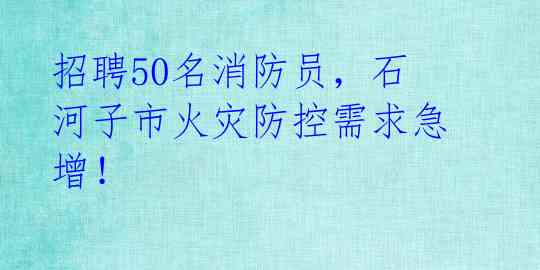 招聘50名消防员，石河子市火灾防控需求急增！